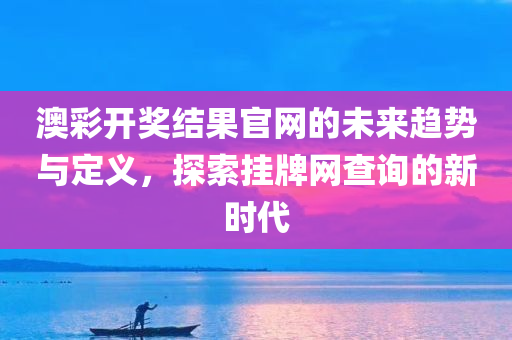 澳彩开奖结果官网的未来趋势与定义，探索挂牌网查询的新时代